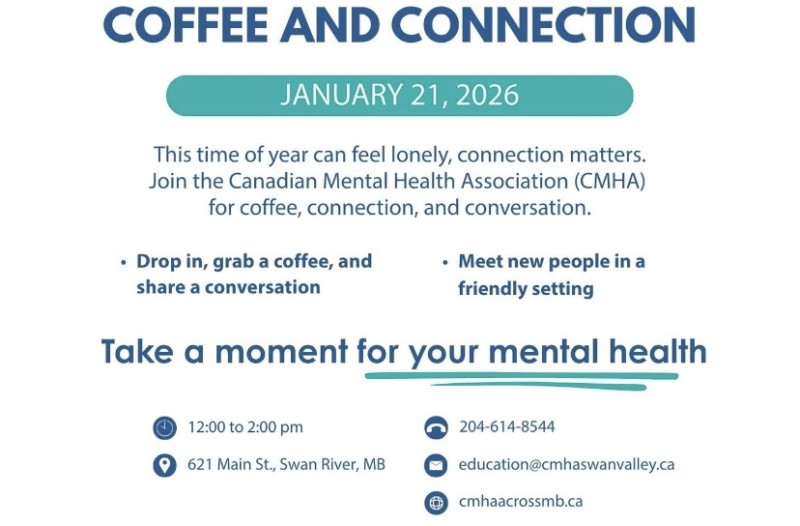 COFFEE AND CONNECTION

JANUARY 21, 2026

This time of year can feel lonely, connection matters. Join the Canadian Mental Health Association (CMHA) for coffee, connection, and conversation.

• Drop in, grab a coffee, and share a conversation

• Meet new people in a friendly setting

Take a moment for your mental health

12:00 to 2:00 pm

621 Main St., Swan River, MB

204-614-8544

education@cmhaswanvalley.ca

cmhaacrossmb.ca